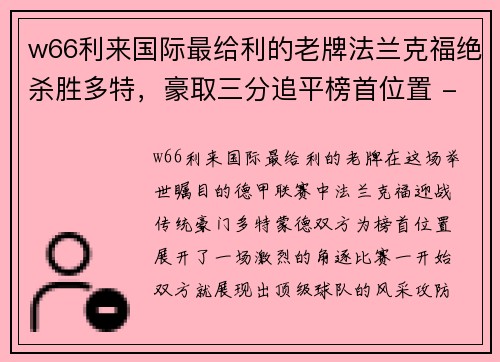 w66利来国际最给利的老牌法兰克福绝杀胜多特，豪取三分追平榜首位置 -

w66利来国际最给利的老牌在这场举世瞩目的德甲联赛中法兰克福迎战传统豪门多特蒙德双方为榜首位置展开了一场激烈的角逐比赛一开始双方就展现出顶级球队的风采攻防